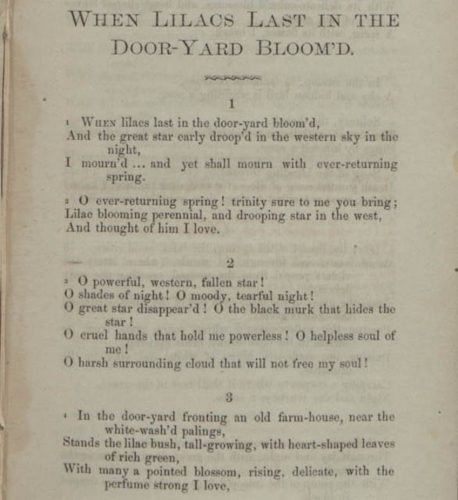 WHEN LILACS LAST IN THE DOOR-YARD BLOOM'D.

1

1 WHEN lilacs last in the door-yard bloom'd,
And the great star early droop'd in the western sky in the night,
I mourn'd ... and yet shall mourn with ever-returning spring.

2 O ever-returning spring! trinity sure to me you bring;
Lilac blooming perennial, and drooping star in the west,
And thought of him I love.

2

3 O powerful, western, fallen star!
O shades of night! O moody, tearful night!
O great star disappear'd! O the black murk that hides the star!
O cruel hands that hold me powerless! O helpless soul of me!
O harsh surrounding cloud that will not free my soul!

3

4 In the door-yard fronting an old farm-house, near the white-wash'd palings,
Stands the lilac bush, tall-growing, with heart-shaped leaves of rich green,
With many a pointed blossom, rising, delicate, with the perfume strong I love,